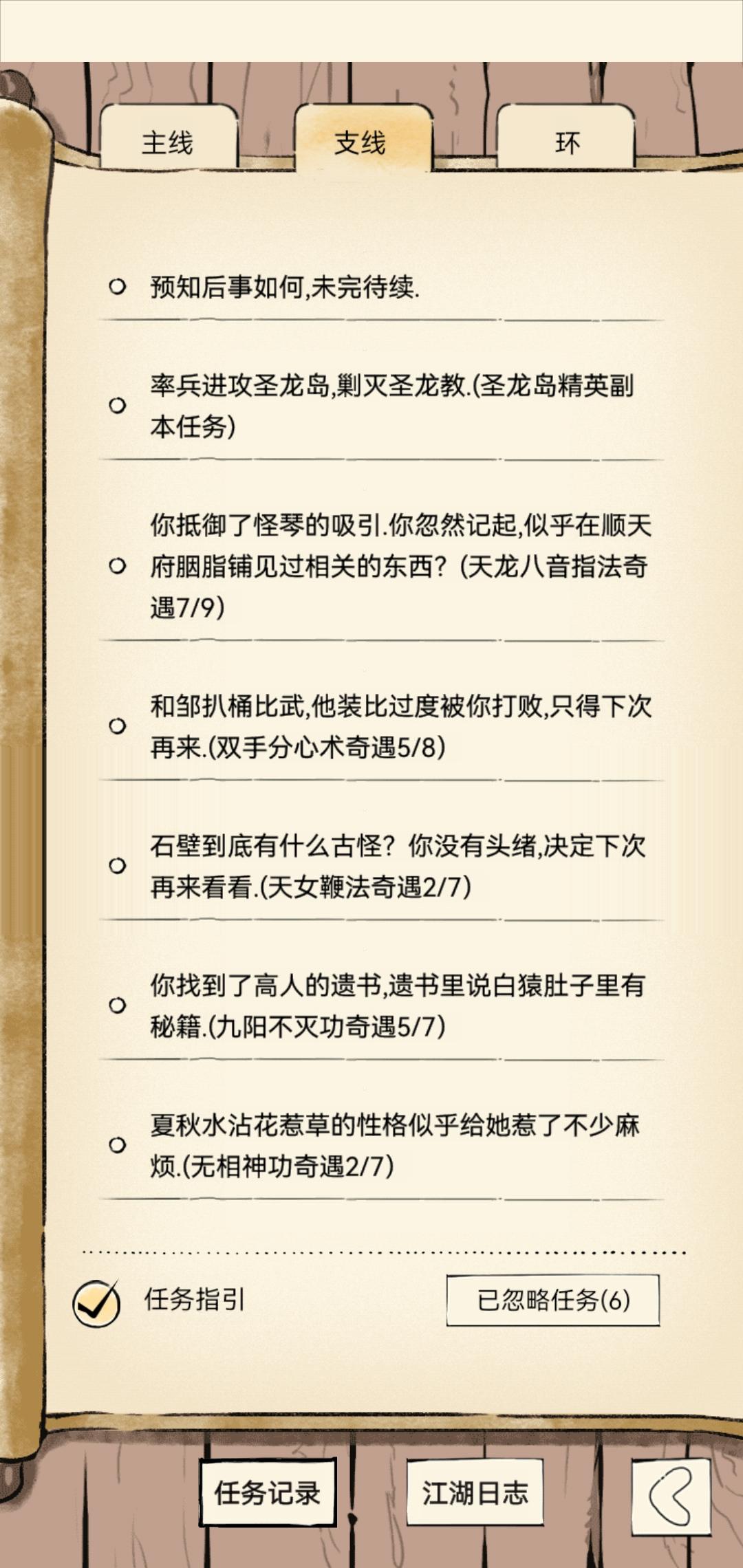 主线

支线

环

预知后事如何,未完待续.

率兵进攻圣龙岛,剿灭圣龙教.(圣龙岛精英副本任务)

你抵御了怪琴的吸引.你忽然记起,似乎在顺天府胭脂铺见过相关的东西?(天龙八音指法奇遇7/9)

和邹扒桶比武,他装比过度被你打败,只得下次再来.(双手分心术奇遇5/8)

石壁到底有什么古怪?你没有头绪,决定下次再来看看.(天女鞭法奇遇2/7)

你找到了高人的遗书,遗书里说白猿肚子里有秘籍.(九阳不灭功奇遇5/7)

夏秋水沾花惹草的性格似乎给她惹了不少麻烦.(无相神功奇遇2/7)

任务指引

已忽略任务(6)

任务记录

江湖日志